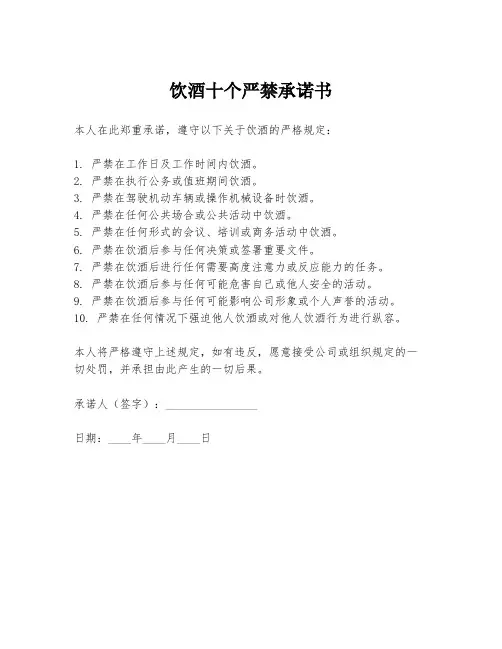 饮酒十个严禁承诺书

本人在此郑重承诺，遵守以下关于饮酒的严格规定：

1. 严禁在工作日及工作时间内饮酒。
2. 严禁在执行公务或值班期间饮酒。
3. 严禁在驾驶机动车辆或操作机械设备时饮酒。
4. 严禁在任何公共场合或公共活动中饮酒。
5. 严禁在任何形式的会议、培训或商务活动中饮酒。
6. 严禁在饮酒后参与任何决策或签署重要文件。
7. 严禁在饮酒后进行任何需要高度注意力或反应能力的任务。
8. 严禁在饮酒后参与任何可能危害自己或他人安全的活动。
9. 严禁在饮酒后参与任何可能影响公司形象或个人声誉的活动。
10. 严禁在任何情况下强迫他人饮酒或对他人饮酒行为进行纵容。

本人将严格遵守上述规定，如有违反，愿意接受公司或组织规定的一切处罚，并承担由此产生的一切后果。

承诺人（签字）：________________

日期：____年____月____日